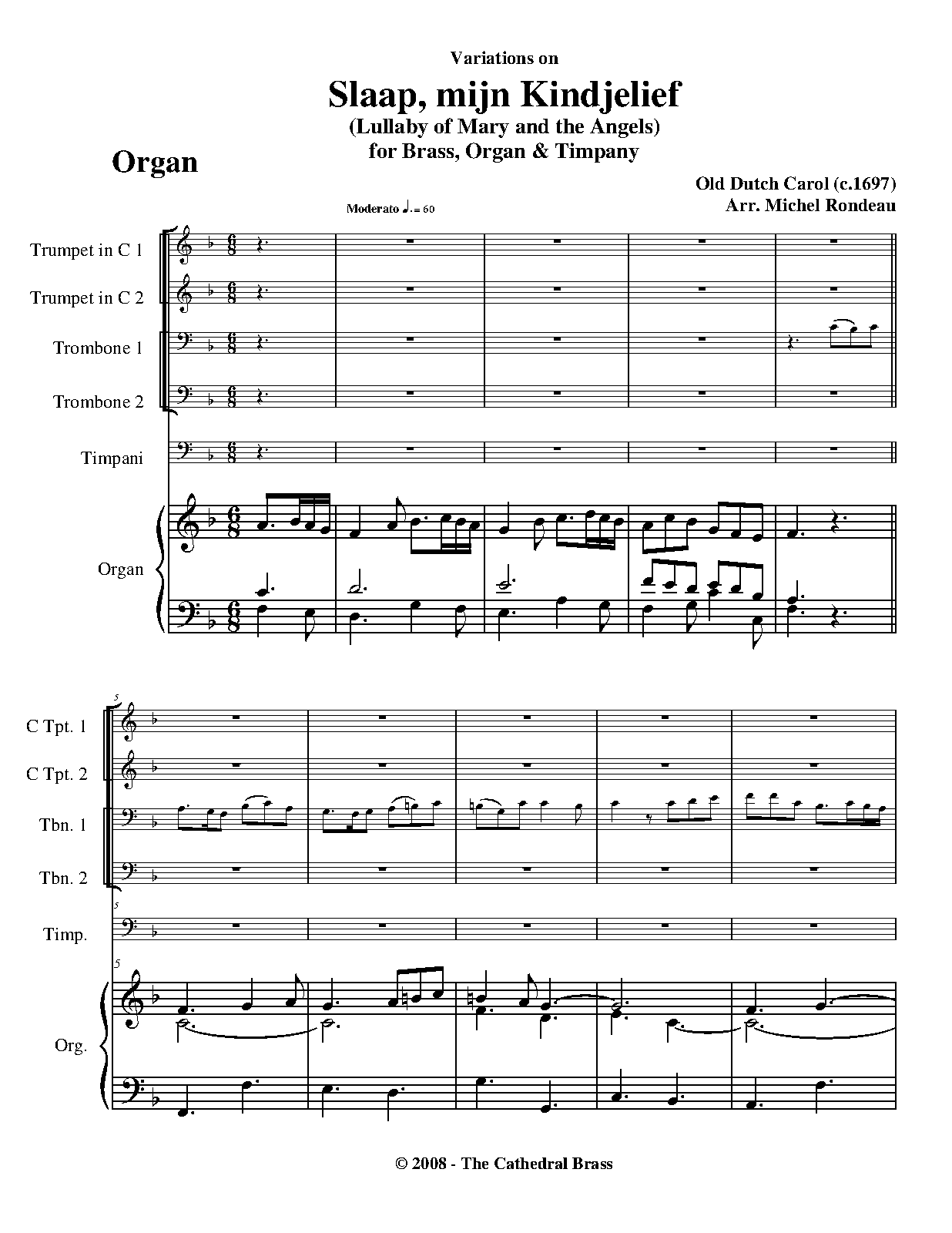 Variations on

Slaap, mijn Kindjelief

(Lullaby of Mary and the Angels)

for Brass, Organ & Timpany

Organ

Old Dutch Carol (c.1697)

Arr. Michel Rondeau

Moderato ♩. = 60

Trumpet in C 1

Trumpet in C 2

Trombone 1

Trombone 2

Timpani

Organ

5

C Tpt. 1

C Tpt. 2

Tbn. 1

Tbn. 2

5

Timp.

5

Org.

© 2008 - The Cathedral Brass